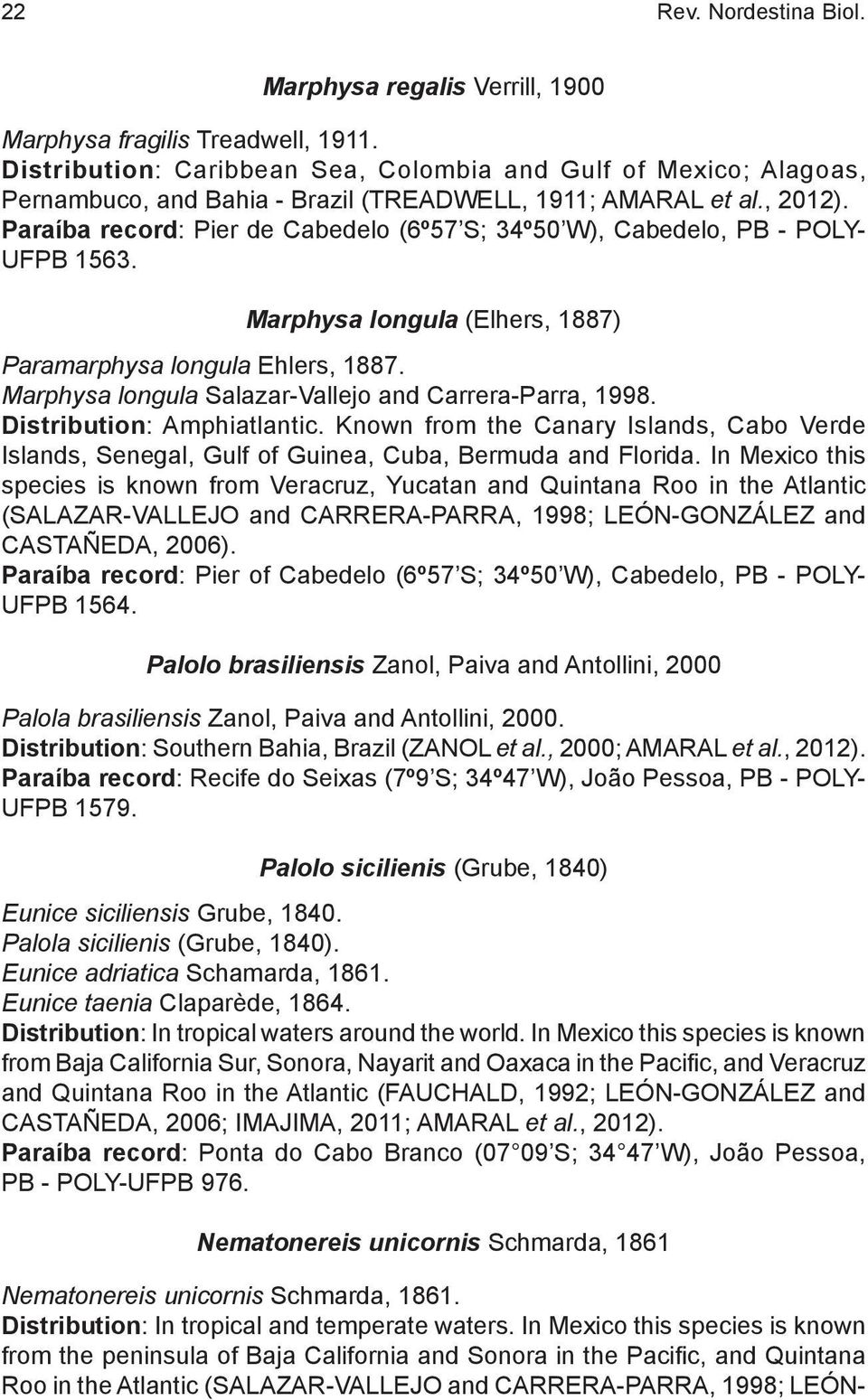 22 Rev. Nordestina Biol.

Marphysa regalis Verrill, 1900

Marphysa fragilis Treadwell, 1911.
Distribution: Caribbean Sea, Colombia and Gulf of Mexico; Alagoas, Pernambuco, and Bahia - Brazil (TREADWELL, 1911; AMARAL et al., 2012).
Paraíba record: Pier de Cabedelo (6º57'S; 34º50'W), Cabedelo, PB - POLY-UFPB 1563.

Marphysa longula (Elhers, 1887)

Paramarphysa longula Ehlers, 1887.
Marphysa longula Salazar-Vallejo and Carrera-Parra, 1998.
Distribution: Amphiatlantic. Known from the Canary Islands, Cabo Verde Islands, Senegal, Gulf of Guinea, Cuba, Bermuda and Florida. In Mexico this species is known from Veracruz, Yucatan and Quintana Roo in the Atlantic (SALAZAR-VALLEJO and CARRERA-PARRA, 1998; LEÓN-GONZÁLEZ and CASTAÑEDA, 2006).
Paraíba record: Pier of Cabedelo (6º57'S; 34º50'W), Cabedelo, PB - POLY-UFPB 1564.

Palolo brasiliensis Zanol, Paiva and Antollini, 2000

Palola brasiliensis Zanol, Paiva and Antollini, 2000.
Distribution: Southern Bahia, Brazil (ZANOL et al., 2000; AMARAL et al., 2012).
Paraíba record: Recife do Seixas (7º9'S; 34º47'W), João Pessoa, PB - POLY-UFPB 1579.

Palolo sicilienis (Grube, 1840)

Eunice siciliensis Grube, 1840.
Palola sicilienis (Grube, 1840).
Eunice adriatica Schamarda, 1861.
Eunice taenia Claparède, 1864.
Distribution: In tropical waters around the world. In Mexico this species is known from Baja California Sur, Sonora, Nayarit and Oaxaca in the Pacific, and Veracruz and Quintana Roo in the Atlantic (FAUCHALD, 1992; LEÓN-GONZÁLEZ and CASTAÑEDA, 2006; IMAJIMA, 2011; AMARAL et al., 2012).
Paraíba record: Ponta do Cabo Branco (07°09'S; 34°47'W), João Pessoa, PB - POLY-UFPB 976.

Nematonereis unicornis Schmarda, 1861

Nematonereis unicornis Schmarda, 1861.
Distribution: In tropical and temperate waters. In Mexico this species is known from the peninsula of Baja California and Sonora in the Pacific, and Quintana Roo in the Atlantic (SALAZAR-VALLEJO and CARRERA-PARRA, 1998; LEÓN-